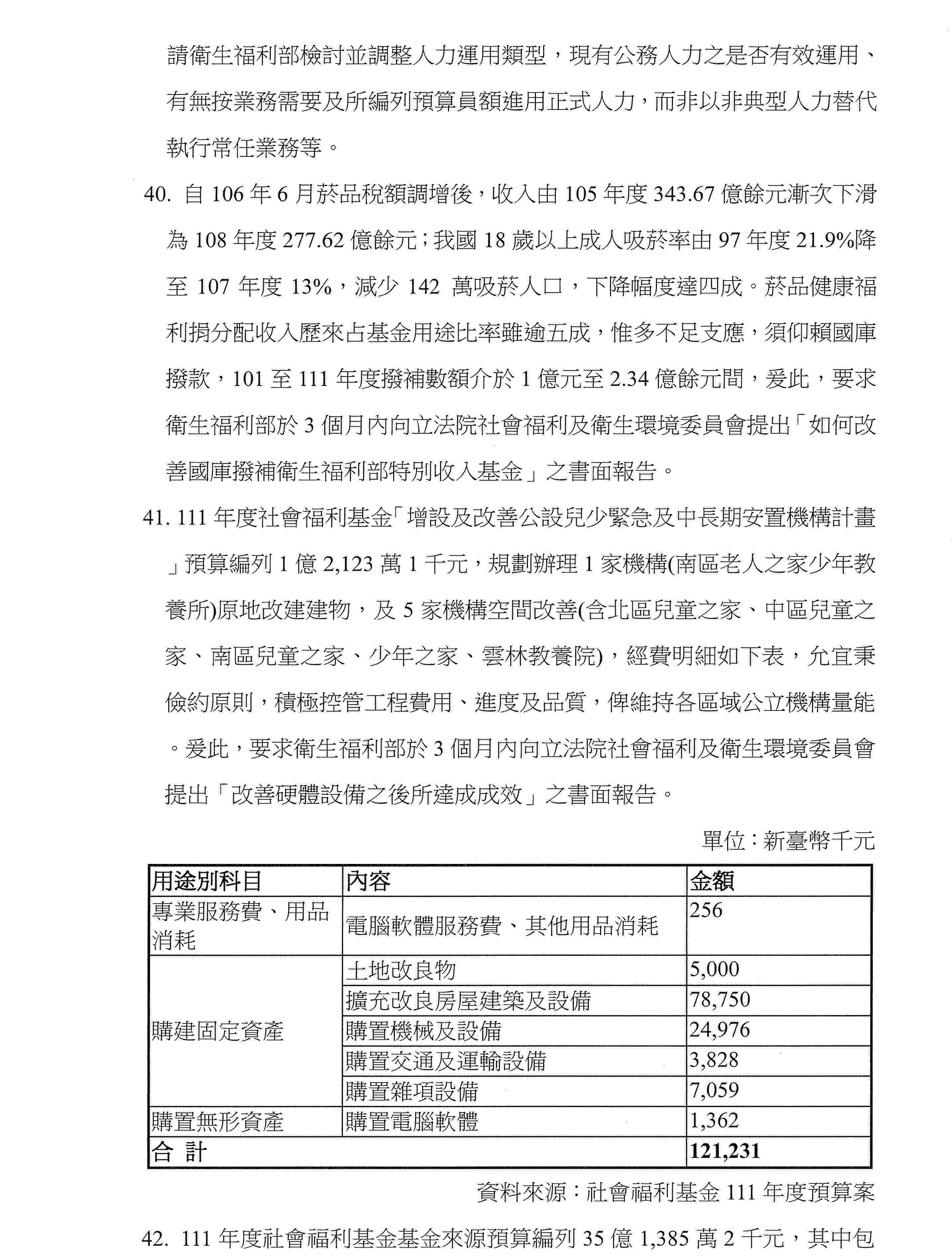 請衛生福利部檢討並調整人力運用類型，現有公務人力之是否有效運用、有無按業務需要及所編列預算員額進用正式人力，而非以非典型人力替代執行常任業務等。

40. 自 106 年 6 月菸品稅額調增後，收入由 105 年度 343.67 億餘元漸次下滑為 108 年度 277.62 億餘元；我國 18 歲以上成人吸菸率由 97 年度 21.9%降至 107 年度 13%，減少 142 萬吸菸人口，下降幅度達四成。菸品健康福利捐分配收入歷來占基金用途比率雖逾五成，惟多不足支應，須仰賴國庫撥款，101 至 111 年度撥補數額介於 1 億元至 2.34 億餘元間，爰此，要求衛生福利部於 3 個月內向立法院社會福利及衛生環境委員會提出「如何改善國庫撥補衛生福利部特別收入基金」之書面報告。

41. 111 年度社會福利基金「增設及改善公設兒少緊急及中長期安置機構計畫」預算編列 1 億 2,123 萬 1 千元，規劃辦理 1 家機構(南區老人之家少年教養所)原地改建建物，及 5 家機構空間改善(含北區兒童之家、中區兒童之家、南區兒童之家、少年之家、雲林教養院)，經費明細如下表，允宜秉儉約原則，積極控管工程費用、進度及品質，俾維持各區域公立機構量能。爰此，要求衛生福利部於 3 個月內向立法院社會福利及衛生環境委員會提出「改善硬體設備之後所達成成效」之書面報告。

單位：新臺幣千元

| 用途別科目 | 內容 | 金額 |
|---|---|---|
| 專業服務費、用品消耗 | 電腦軟體服務費、其他用品消耗 | 256 |
| 購建固定資產 | 土地改良物 | 5,000 |
| | 擴充改良房屋建築及設備 | 78,750 |
| | 購置機械及設備 | 24,976 |
| | 購置交通及運輸設備 | 3,828 |
| | 購置雜項設備 | 7,059 |
| 購置無形資產 | 購置電腦軟體 | 1,362 |
| 合 計 | | 121,231 |

資料來源：社會福利基金 111 年度預算案

42. 111 年度社會福利基金基金來源預算編列 35 億 1,385 萬 2 千元，其中包